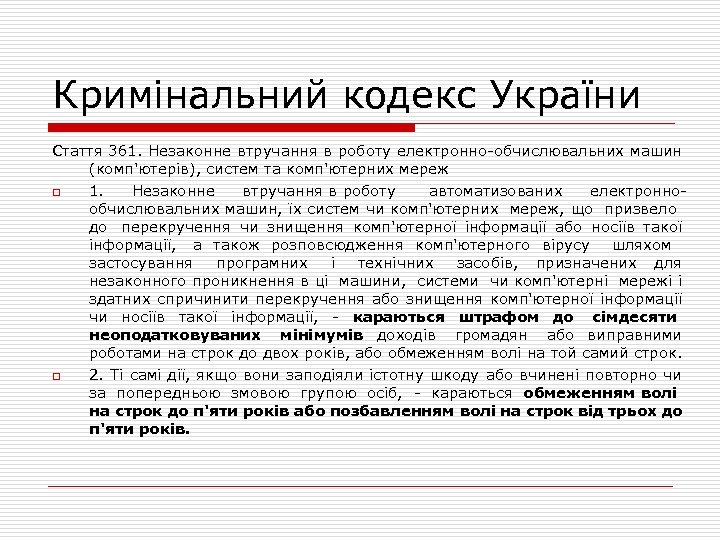 Кримінальний кодекс України

Стаття 361. Незаконне втручання в роботу електронно-обчислювальних машин (комп'ютерів), систем та комп'ютерних мереж

1. Незаконне втручання в роботу автоматизованих електронно-обчислювальних машин, їх систем чи комп'ютерних мереж, що призвело до перекручення чи знищення комп'ютерної інформації або носіїв такої інформації, а також розповсюдження комп'ютерного вірусу шляхом застосування програмних і технічних засобів, призначених для незаконного проникнення в ці машини, системи чи комп'ютерні мережі і здатних спричинити перекручення або знищення комп'ютерної інформації чи носіїв такої інформації, - караються штрафом до сімдесяти неоподатковуваних мінімумів доходів громадян або виправними роботами на строк до двох років, або обмеженням волі на той самий строк.

2. Ті самі дії, якщо вони заподіяли істотну шкоду або вчинені повторно чи за попередньою змовою групою осіб, - караються обмеженням волі на строк до п'яти років або позбавленням волі на строк від трьох до п'яти років.